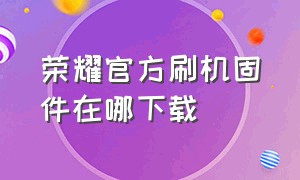 荣耀官方刷机固件在哪下载